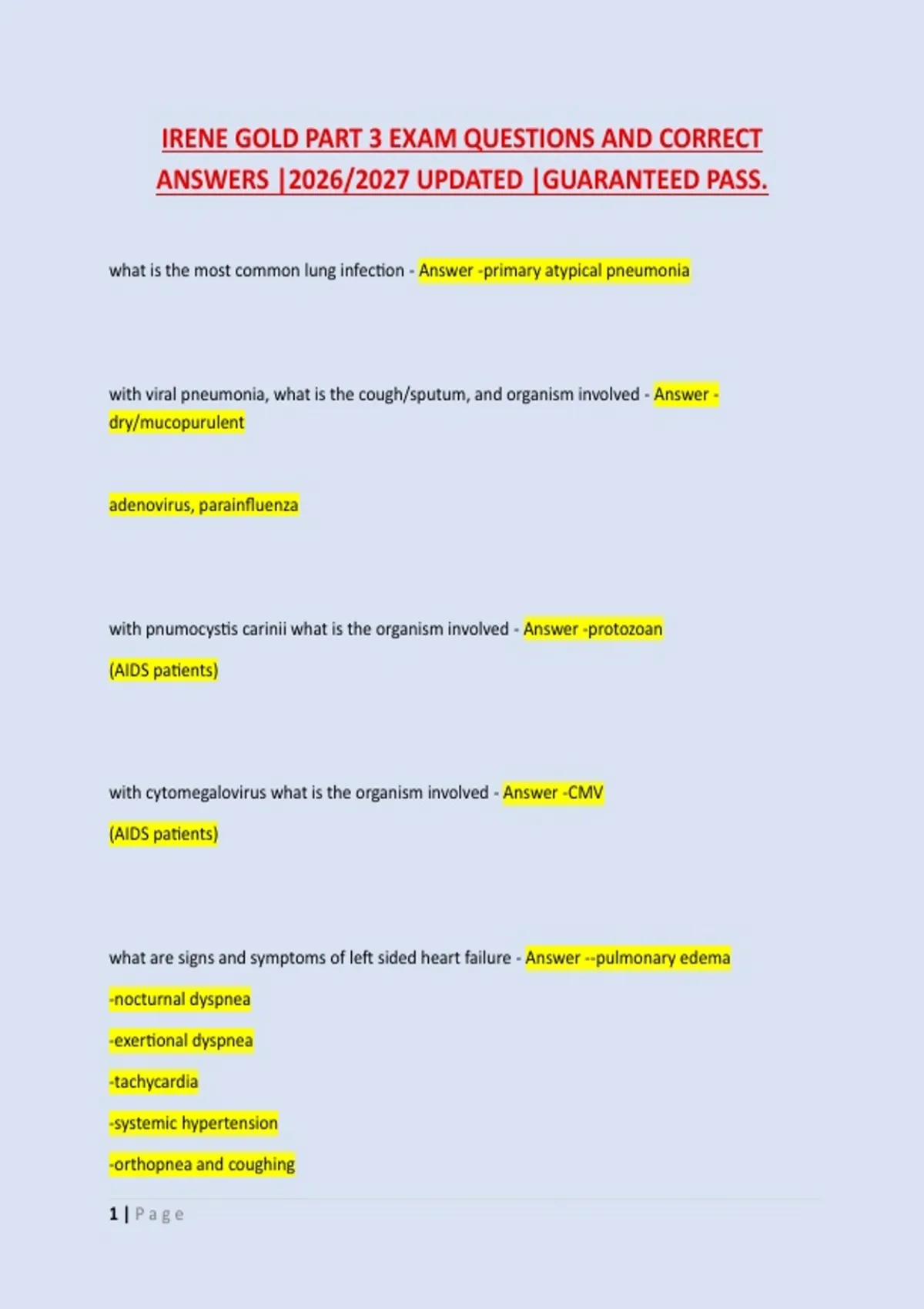 IRENE GOLD PART 3 EXAM QUESTIONS AND CORRECT ANSWERS |2026/2027 UPDATED |GUARANTEED PASS.

what is the most common lung infection - Answer -primary atypical pneumonia

with viral pneumonia, what is the cough/sputum, and organism involved - Answer - dry/mucopurulent

adenovirus, parainfluenza

with pnumocystis carinii what is the organism involved - Answer -protozoan

(AIDS patients)

with cytomegalovirus what is the organism involved - Answer -CMV

(AIDS patients)

what are signs and symptoms of left sided heart failure - Answer --pulmonary edema

-nocturnal dyspnea

-exertional dyspnea

-tachycardia

-systemic hypertension

-orthopnea and coughing

1 | Page